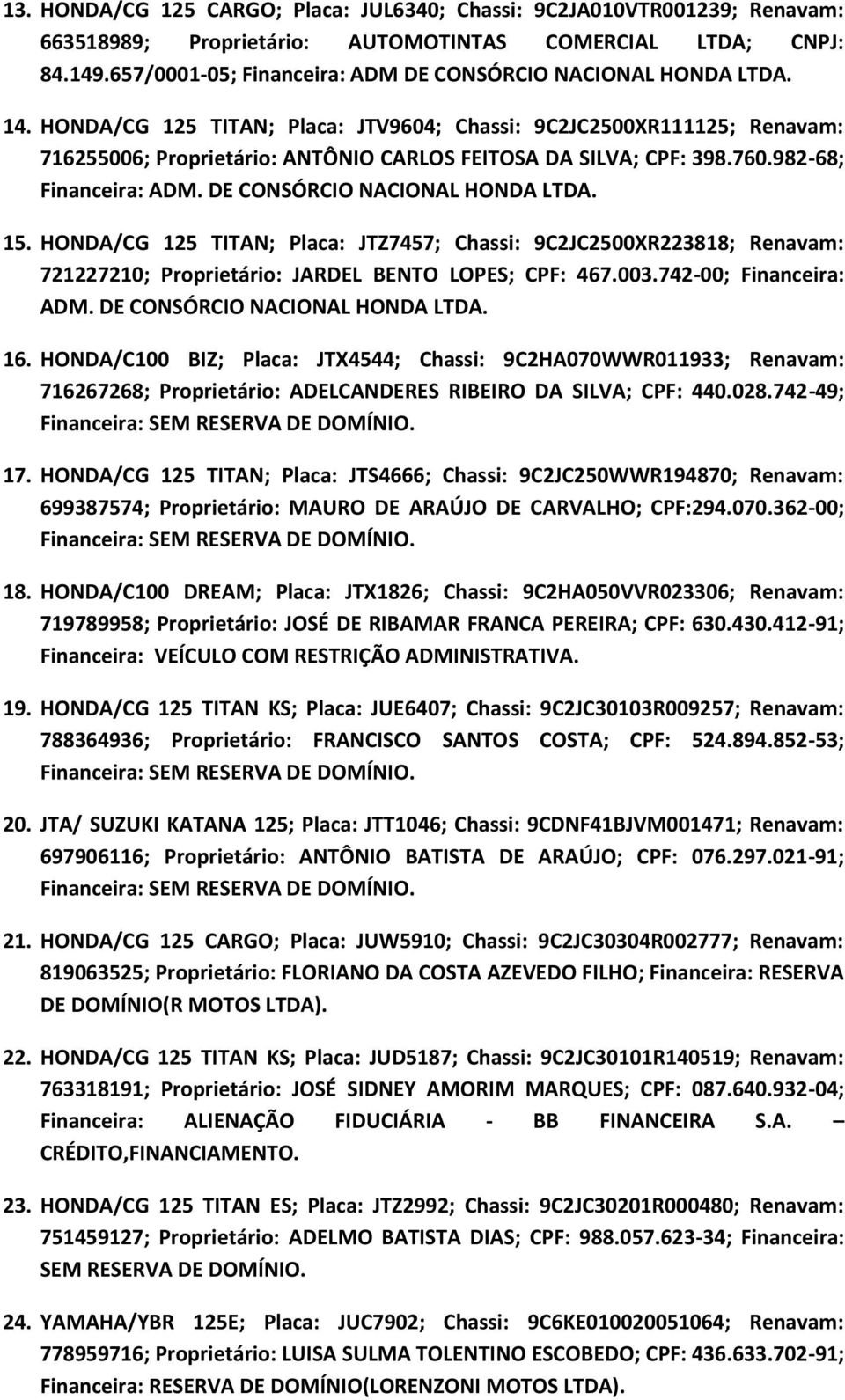 13. HONDA/CG 125 CARGO; Placa: JUL6340; Chassi: 9C2JA010VTR001239; Renavam: 663518989; Proprietário: AUTOMOTINTAS COMERCIAL LTDA; CNPJ: 84.149.657/0001-05; Financeira: ADM DE CONSÓRCIO NACIONAL HONDA LTDA.

14. HONDA/CG 125 TITAN; Placa: JTV9604; Chassi: 9C2JC2500XR111125; Renavam: 716255006; Proprietário: ANTÔNIO CARLOS FEITOSA DA SILVA; CPF: 398.760.982-68; Financeira: ADM. DE CONSÓRCIO NACIONAL HONDA LTDA.

15. HONDA/CG 125 TITAN; Placa: JTZ7457; Chassi: 9C2JC2500XR223818; Renavam: 721227210; Proprietário: JARDEL BENTO LOPES; CPF: 467.003.742-00; Financeira: ADM. DE CONSÓRCIO NACIONAL HONDA LTDA.

16. HONDA/C100 BIZ; Placa: JTX4544; Chassi: 9C2HA070WWR011933; Renavam: 716267268; Proprietário: ADELCANDERES RIBEIRO DA SILVA; CPF: 440.028.742-49; Financeira: SEM RESERVA DE DOMÍNIO.

17. HONDA/CG 125 TITAN; Placa: JTS4666; Chassi: 9C2JC250WWR194870; Renavam: 699387574; Proprietário: MAURO DE ARAÚJO DE CARVALHO; CPF:294.070.362-00; Financeira: SEM RESERVA DE DOMÍNIO.

18. HONDA/C100 DREAM; Placa: JTX1826; Chassi: 9C2HA050VVR023306; Renavam: 719789958; Proprietário: JOSÉ DE RIBAMAR FRANCA PEREIRA; CPF: 630.430.412-91; Financeira: VEÍCULO COM RESTRIÇÃO ADMINISTRATIVA.

19. HONDA/CG 125 TITAN KS; Placa: JUE6407; Chassi: 9C2JC30103R009257; Renavam: 788364936; Proprietário: FRANCISCO SANTOS COSTA; CPF: 524.894.852-53; Financeira: SEM RESERVA DE DOMÍNIO.

20. JTA/ SUZUKI KATANA 125; Placa: JTT1046; Chassi: 9CDNF41BJVM001471; Renavam: 697906116; Proprietário: ANTÔNIO BATISTA DE ARAÚJO; CPF: 076.297.021-91; Financeira: SEM RESERVA DE DOMÍNIO.

21. HONDA/CG 125 CARGO; Placa: JUW5910; Chassi: 9C2JC30304R002777; Renavam: 819063525; Proprietário: FLORIANO DA COSTA AZEVEDO FILHO; Financeira: RESERVA DE DOMÍNIO(R MOTOS LTDA).

22. HONDA/CG 125 TITAN KS; Placa: JUD5187; Chassi: 9C2JC30101R140519; Renavam: 763318191; Proprietário: JOSÉ SIDNEY AMORIM MARQUES; CPF: 087.640.932-04; Financeira: ALIENAÇÃO FIDUCIÁRIA - BB FINANCEIRA S.A. – CRÉDITO,FINANCIAMENTO.

23. HONDA/CG 125 TITAN ES; Placa: JTZ2992; Chassi: 9C2JC30201R000480; Renavam: 751459127; Proprietário: ADELMO BATISTA DIAS; CPF: 988.057.623-34; Financeira: SEM RESERVA DE DOMÍNIO.

24. YAMAHA/YBR 125E; Placa: JUC7902; Chassi: 9C6KE010020051064; Renavam: 778959716; Proprietário: LUISA SULMA TOLENTINO ESCOBEDO; CPF: 436.633.702-91; Financeira: RESERVA DE DOMÍNIO(LORENZONI MOTOS LTDA).